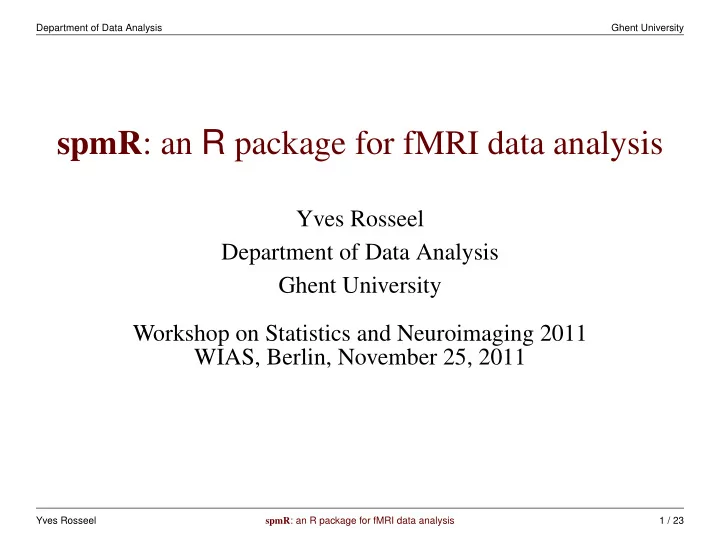 Department of Data Analysis

Ghent University

spmR: an R package for fMRI data analysis

Yves Rosseel
Department of Data Analysis
Ghent University

Workshop on Statistics and Neuroimaging 2011
WIAS, Berlin, November 25, 2011

Yves Rosseel

spmR: an R package for fMRI data analysis

1 / 23